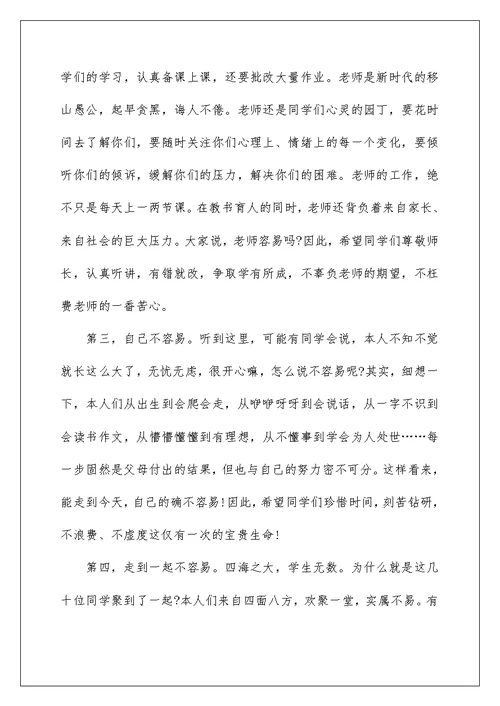 学们的学习，认真备课上课，还要批改大量作业。老师是新时代的移山愚公，起早贪黑，诲人不倦。老师还是同学们心灵的园丁，要花时间去了解你们，要随时关注你们心理上、情绪上的每一个变化，要倾听你们的倾诉，缓解你们的压力，解决你们的困难。老师的工作，绝不只是每天上一两节课。在教书育人的同时，老师还背负着来自家长、来自社会的巨大压力。大家说，老师容易吗?因此，希望同学们尊敬师长，认真听讲，有错就改，争取学有所成，不辜负老师的期望，不枉费老师的一番苦心。

第三，自己不容易。听到这里，可能有同学会说，本人不知不觉就长这么大了，无忧无虑，很开心嘛，怎么说不容易呢?其实，细想一下，本人们从出生到会爬会走，从咿咿呀呀到会说话，从一字不识到会读书作文，从懵懵懂懂到有理想，从不懂事到学会为人处世……每一步固然是父母付出的结果，但也与自己的努力密不可分。这样看来，能走到今天，自己的确不容易!因此，希望同学们珍惜时间，刻苦钻研，不浪费、不虚度这仅有一次的宝贵生命!

第四，走到一起不容易。四海之大，学生无数。为什么就是这几十位同学聚到了一起?本人们来自四面八方，欢聚一堂，实属不易。有